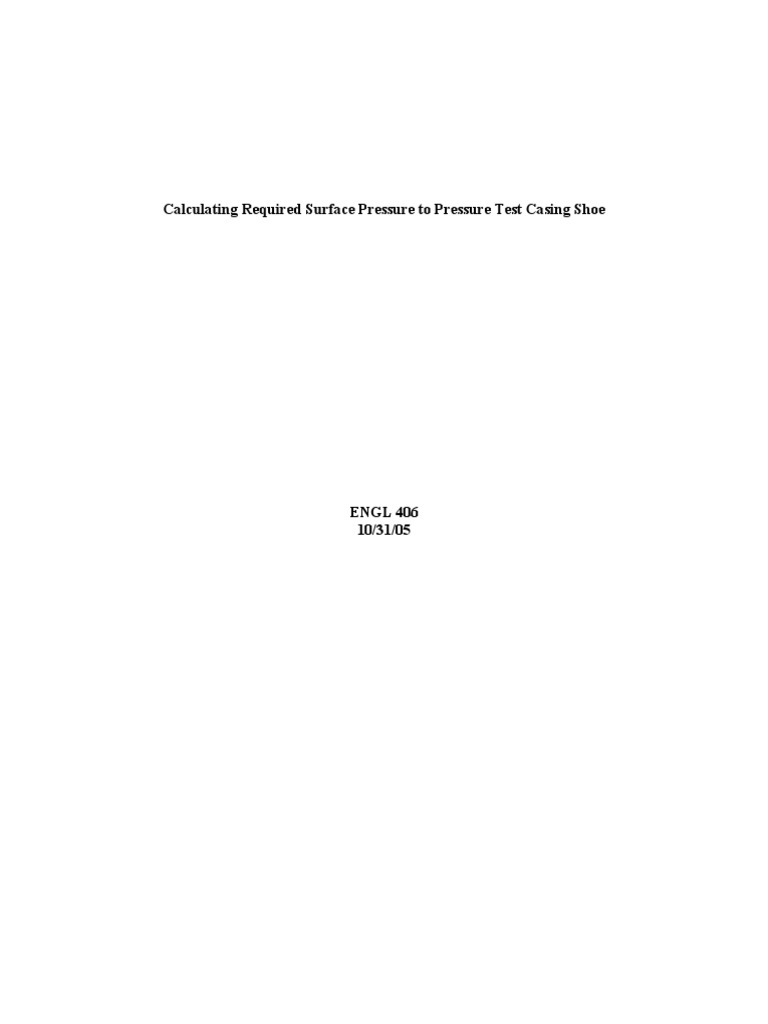 Calculating Required Surface Pressure to Pressure Test Casing Shoe

ENGL 406
10/31/05